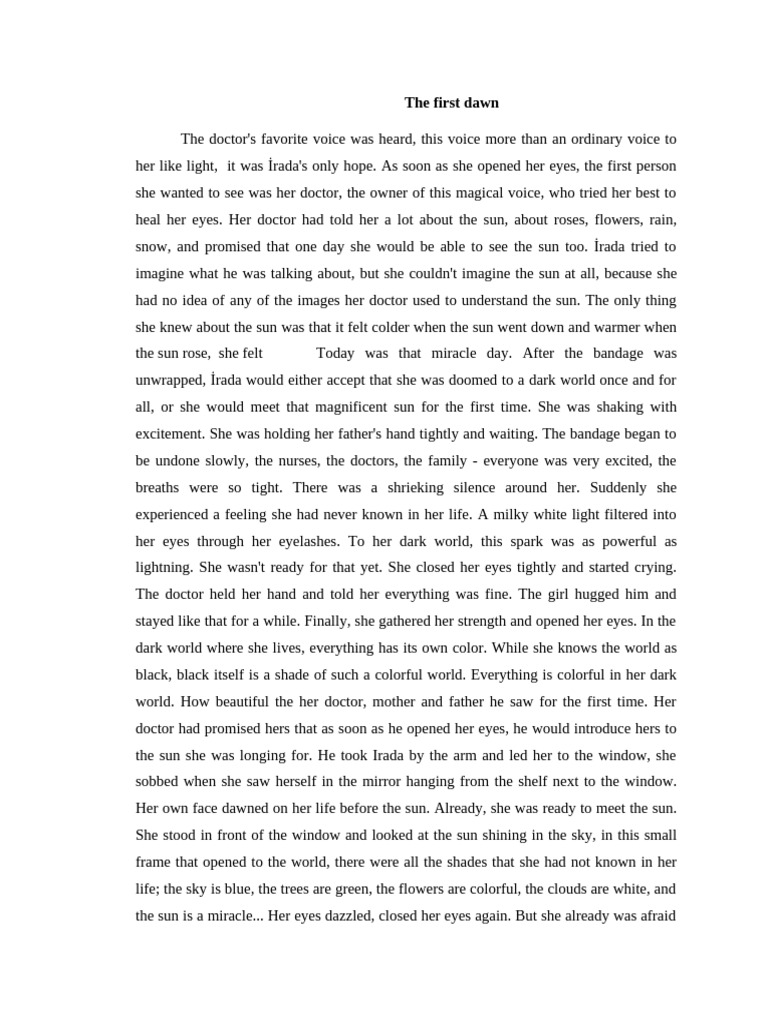 The first dawn

The doctor's favorite voice was heard, this voice more than an ordinary voice to her like light, it was İrada's only hope. As soon as she opened her eyes, the first person she wanted to see was her doctor, the owner of this magical voice, who tried her best to heal her eyes. Her doctor had told her a lot about the sun, about roses, flowers, rain, snow, and promised that one day she would be able to see the sun too. İrada tried to imagine what he was talking about, but she couldn't imagine the sun at all, because she had no idea of any of the images her doctor used to understand the sun. The only thing she knew about the sun was that it felt colder when the sun went down and warmer when the sun rose, she felt Today was that miracle day. After the bandage was unwrapped, İrada would either accept that she was doomed to a dark world once and for all, or she would meet that magnificent sun for the first time. She was shaking with excitement. She was holding her father's hand tightly and waiting. The bandage began to be undone slowly, the nurses, the doctors, the family - everyone was very excited, the breaths were so tight. There was a shrieking silence around her. Suddenly she experienced a feeling she had never known in her life. A milky white light filtered into her eyes through her eyelashes. To her dark world, this spark was as powerful as lightning. She wasn't ready for that yet. She closed her eyes tightly and started crying. The doctor held her hand and told her everything was fine. The girl hugged him and stayed like that for a while. Finally, she gathered her strength and opened her eyes. In the dark world where she lives, everything has its own color. While she knows the world as black, black itself is a shade of such a colorful world. Everything is colorful in her dark world. How beautiful the her doctor, mother and father he saw for the first time. Her doctor had promised hers that as soon as he opened her eyes, he would introduce hers to the sun she was longing for. He took Irada by the arm and led her to the window, she sobbed when she saw herself in the mirror hanging from the shelf next to the window. Her own face dawned on her life before the sun. Already, she was ready to meet the sun. She stood in front of the window and looked at the sun shining in the sky, in this small frame that opened to the world, there were all the shades that she had not known in her life; the sky is blue, the trees are green, the flowers are colorful, the clouds are white, and the sun is a miracle... Her eyes dazzled, closed her eyes again. But she already was afraid